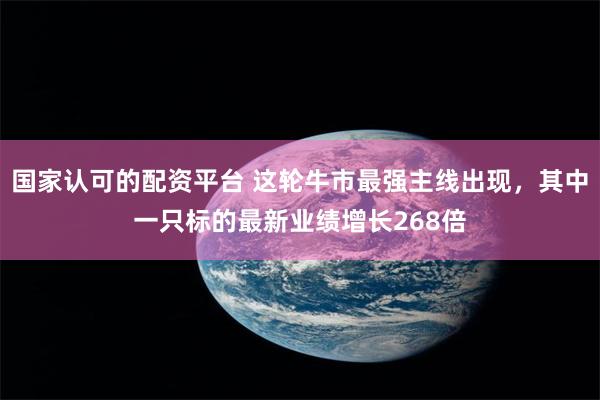 国家认可的配资平台 这轮牛市最强主线出现，其中一只标的最新业绩增长268倍